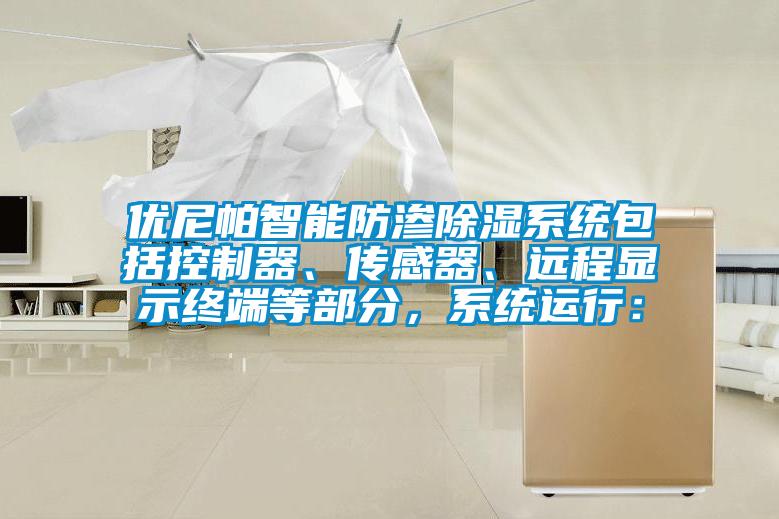 优尼帕智能防渗除湿系统包括控制器、传感器、远程显示终端等部分，系统运行：